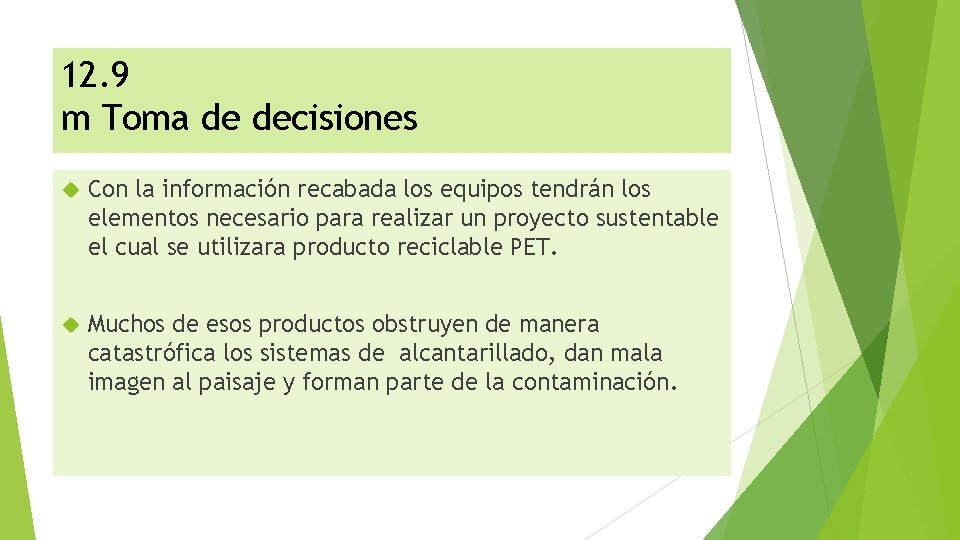 12.9
m Toma de decisiones

Con la información recabada los equipos tendrán los elementos necesario para realizar un proyecto sustentable el cual se utilizara producto reciclable PET.

Muchos de esos productos obstruyen de manera catastrófica los sistemas de alcantarillado, dan mala imagen al paisaje y forman parte de la contaminación.